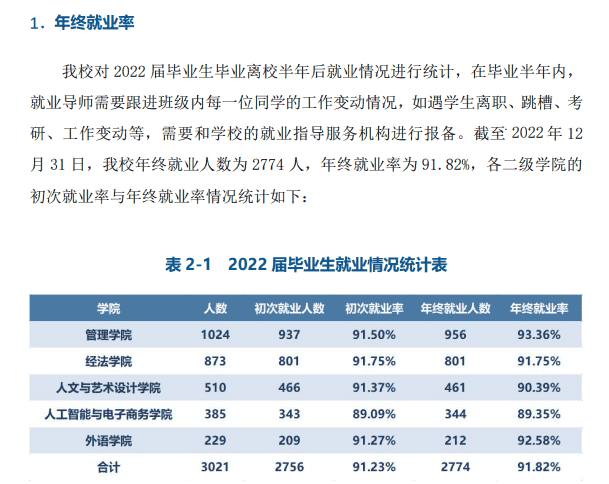 1．年终就业率

我校对 2022 届毕业生毕业离校半年后就业情况进行统计，在毕业半年内，就业导师需要跟进班级内每一位同学的工作变动情况，如遇学生离职、跳槽、考研、工作变动等，需要和学校的就业指导服务机构进行报备。截至 2022 年 12 月 31 日，我校年终就业人数为 2774 人，年终就业率为 91.82%，各二级学院的初次就业率与年终就业率情况统计如下：

表 2-1　2022 届毕业生就业情况统计表

| 学院 | 人数 | 初次就业人数 | 初次就业率 | 年终就业人数 | 年终就业率 |
|---|---|---|---|---|---|
| 管理学院 | 1024 | 937 | 91.50% | 956 | 93.36% |
| 经法学院 | 873 | 801 | 91.75% | 801 | 91.75% |
| 人文与艺术设计学院 | 510 | 466 | 91.37% | 461 | 90.39% |
| 人工智能与电子商务学院 | 385 | 343 | 89.09% | 344 | 89.35% |
| 外语学院 | 229 | 209 | 91.27% | 212 | 92.58% |
| 合计 | 3021 | 2756 | 91.23% | 2774 | 91.82% |